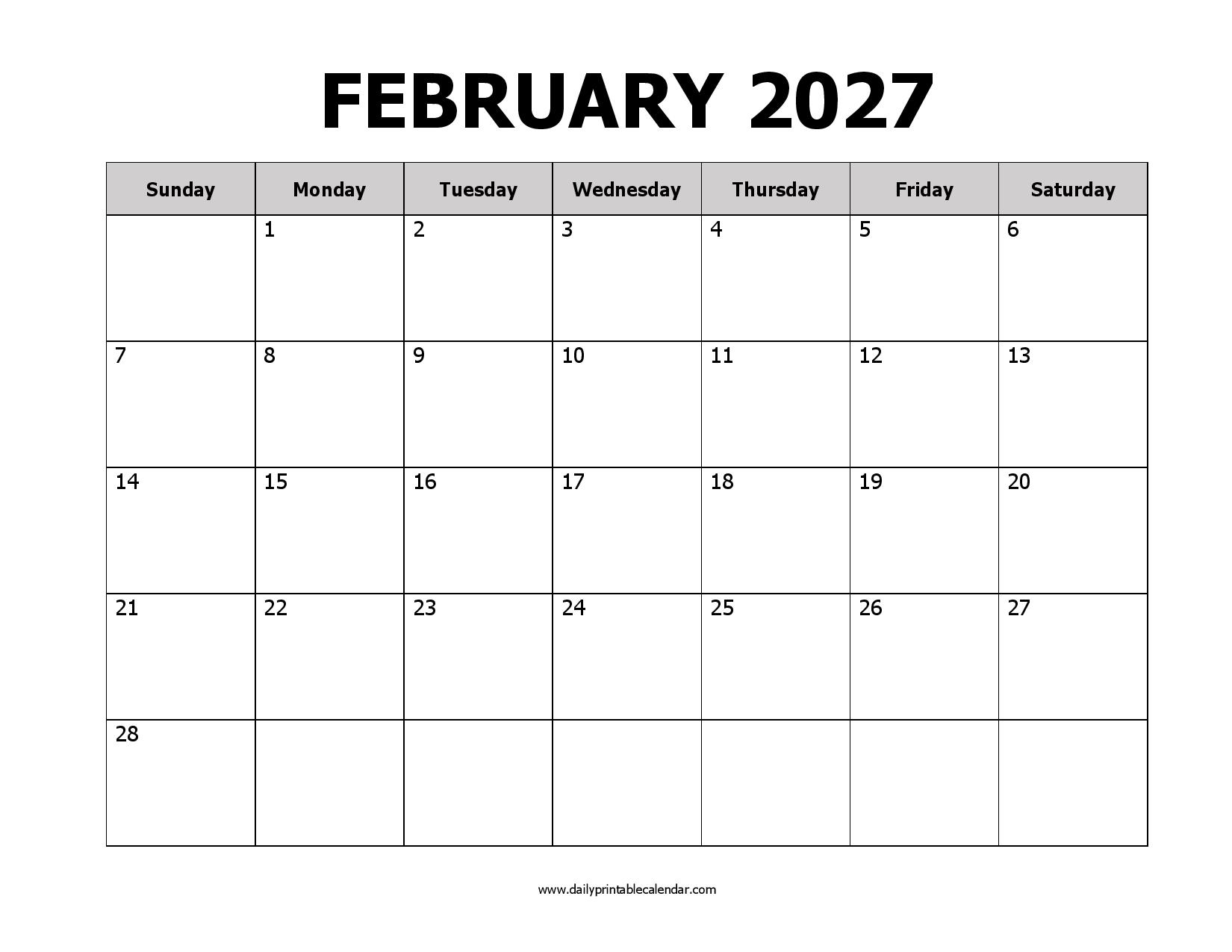 FEBRUARY 2027

| Sunday | Monday | Tuesday | Wednesday | Thursday | Friday | Saturday |
|---|---|---|---|---|---|---|
| | 1 | 2 | 3 | 4 | 5 | 6 |
| 7 | 8 | 9 | 10 | 11 | 12 | 13 |
| 14 | 15 | 16 | 17 | 18 | 19 | 20 |
| 21 | 22 | 23 | 24 | 25 | 26 | 27 |
| 28 | | | | | | |

www.dailyprintablecalendar.com